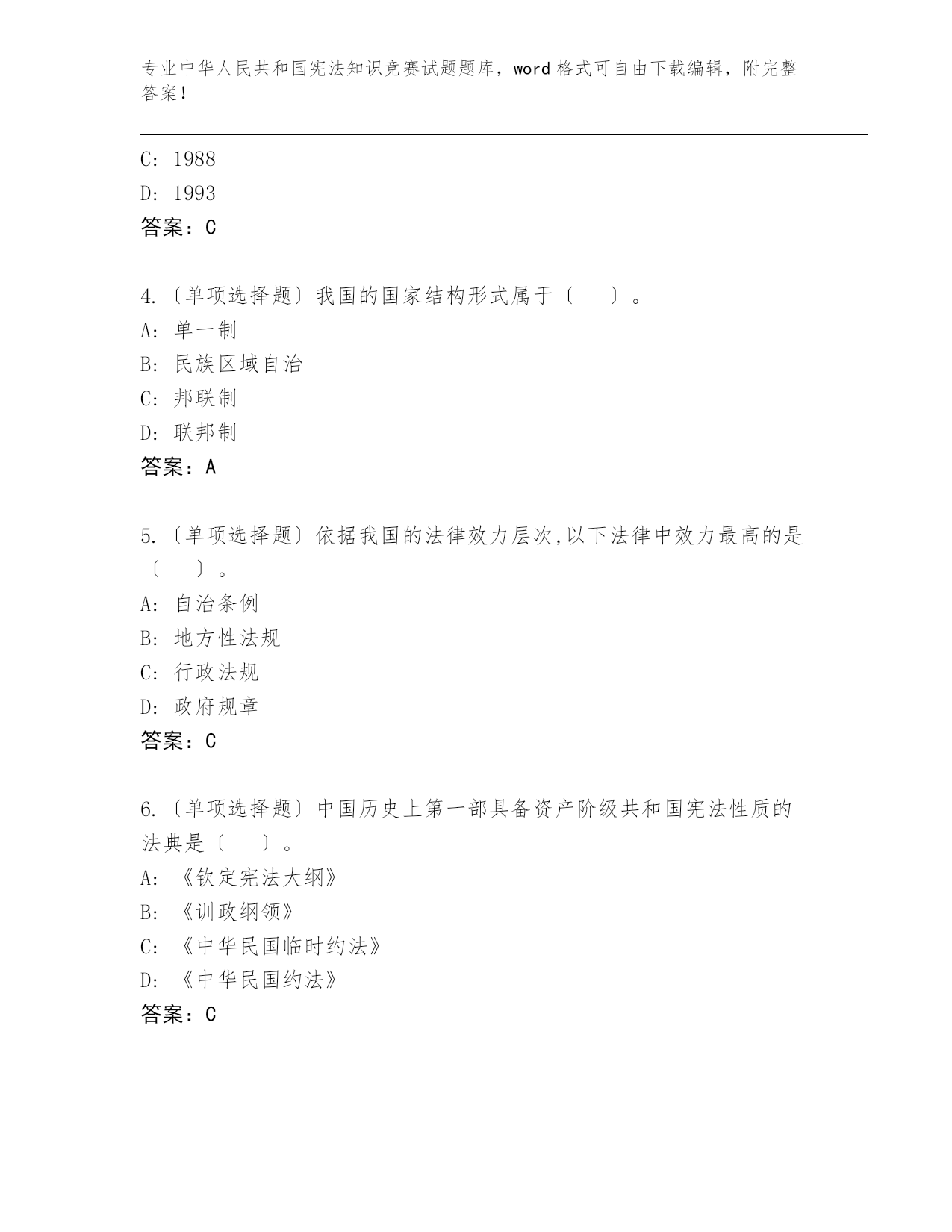 专业中华人民共和国宪法知识竞赛试题题库，word 格式可自由下载编辑，附完整答案！

C: 1988
D: 1993
答案：C

4.〔单项选择题〕我国的国家结构形式属于〔　　〕。
A: 单一制
B: 民族区域自治
C: 邦联制
D: 联邦制
答案：A

5.〔单项选择题〕依据我国的法律效力层次,以下法律中效力最高的是〔　　〕。
A: 自治条例
B: 地方性法规
C: 行政法规
D: 政府规章
答案：C

6.〔单项选择题〕中国历史上第一部具备资产阶级共和国宪法性质的法典是〔　　〕。
A: 《钦定宪法大纲》
B: 《训政纲领》
C: 《中华民国临时约法》
D: 《中华民国约法》
答案：C